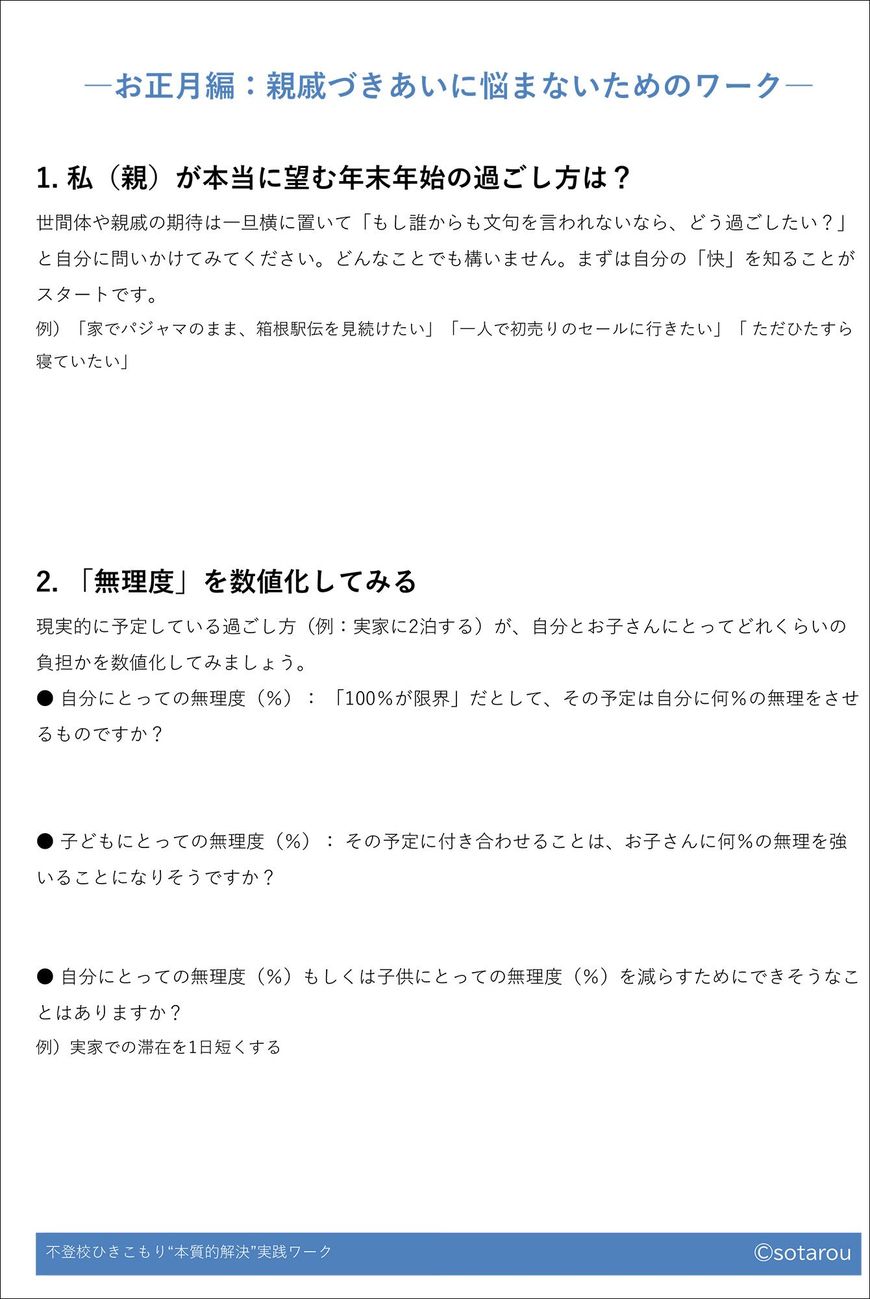 ―お正月編：親戚づきあいに悩まないためのワーク―

1. 私（親）が本当に望む年末年始の過ごし方は？

世間体や親戚の期待は一旦横に置いて「もし誰からも文句を言われないなら、どう過ごしたい？」と自分に問いかけてみてください。どんなことでも構いません。まずは自分の「快」を知ることがスタートです。

例）「家でパジャマのまま、箱根駅伝を見続けたい」「一人で初売りのセールに行きたい」「 ただひたすら寝ていたい」

2. 「無理度」を数値化してみる

現実的に予定している過ごし方（例：実家に2泊する）が、自分とお子さんにとってどれくらいの負担かを数値化してみましょう。

● 自分にとっての無理度（%）：「100%が限界」だとして、その予定は自分に何%の無理をさせるものですか？

● 子どもにとっての無理度（%）： その予定に付き合わせることは、お子さんに何%の無理を強いることになりそうですか？

● 自分にとっての無理度（%）もしくは子供にとっての無理度（%）を減らすためにできそうなことはありますか？

例）実家での滞在を1日短くする

不登校ひきこもり“本質的解決”実践ワーク ©sotarou